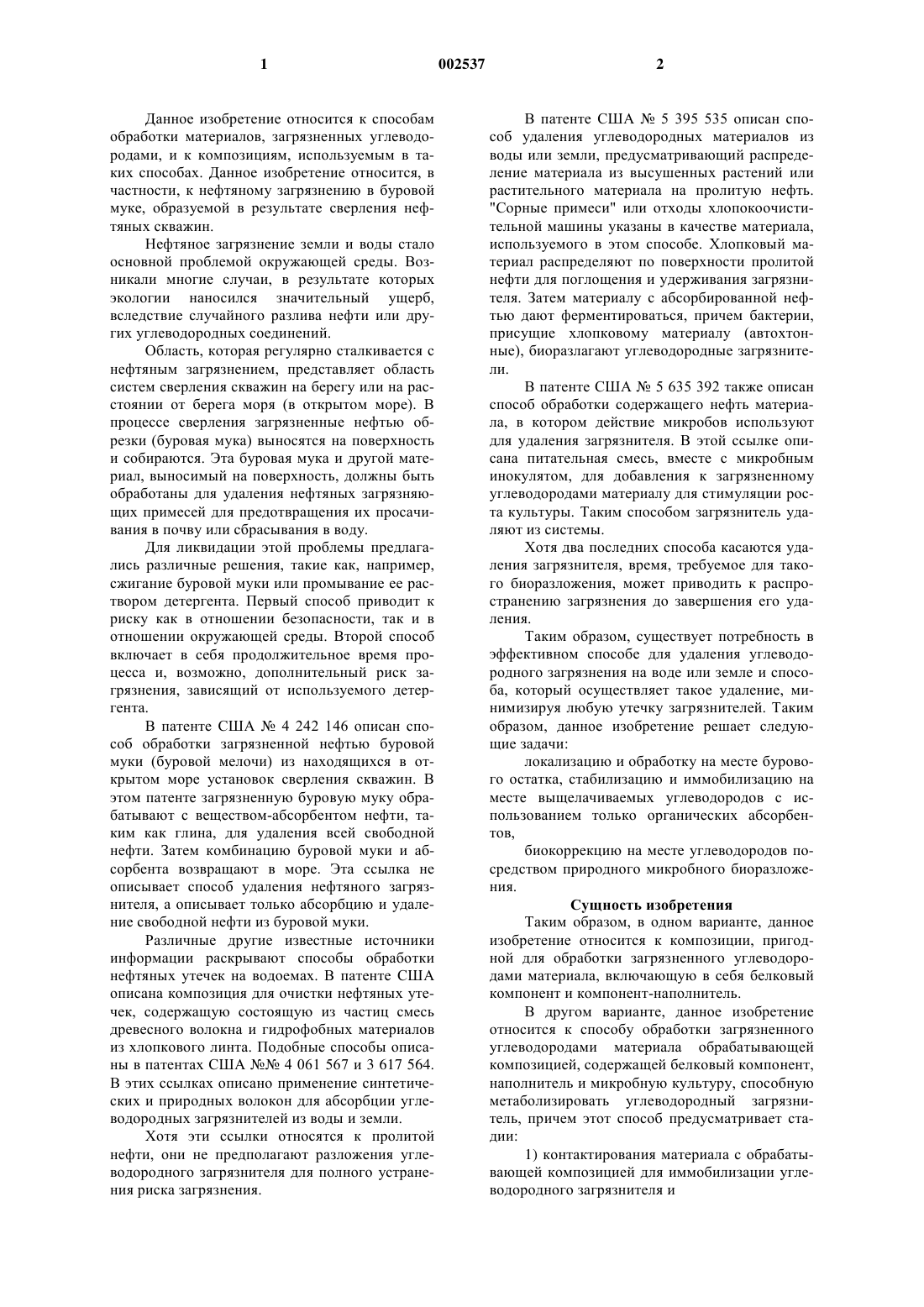 1 002537 2

Данное изобретение относится к способам обработки материалов, загрязненных углеводородами, и к композициям, используемым в таких способах. Данное изобретение относится, в частности, к нефтяному загрязнению в буровой муке, образуемой в результате сверления нефтяных скважин.

Нефтяное загрязнение земли и воды стало основной проблемой окружающей среды. Возникали многие случаи, в результате которых экологии наносился значительный ущерб, вследствие случайного разлива нефти или других углеводородных соединений.

Область, которая регулярно сталкивается с нефтяным загрязнением, представляет область систем сверления скважин на берегу или на расстоянии от берега моря (в открытом море). В процессе сверления загрязненные нефтью обрезки (буровая мука) выносятся на поверхность и собираются. Эта буровая мука и другой материал, выносимый на поверхность, должны быть обработаны для удаления нефтяных загрязняющих примесей для предотвращения их просачивания в почву или сбрасывания в воду.

Для ликвидации этой проблемы предлагались различные решения, такие как, например, сжигание буровой муки или промывание ее раствором детергента. Первый способ приводит к риску как в отношении безопасности, так и в отношении окружающей среды. Второй способ включает в себя продолжительное время процесса и, возможно, дополнительный риск загрязнения, зависящий от используемого детергента.

В патенте США № 4 242 146 описан способ обработки загрязненной нефтью буровой муки (буровой мелочи) из находящихся в открытом море установок сверления скважин. В этом патенте загрязненную буровую муку обрабатывают с веществом-абсорбентом нефти, таким как глина, для удаления всей свободной нефти. Затем комбинацию буровой муки и абсорбента возвращают в море. Эта ссылка не описывает способ удаления нефтяного загрязнителя, а описывает только абсорбцию и удаление свободной нефти из буровой муки.

Различные другие известные источники информации раскрывают способы обработки нефтяных утечек на водоемах. В патенте США описана композиция для очистки нефтяных утечек, содержащую состоящую из частиц смесь древесного волокна и гидрофобных материалов из хлопкового линта. Подобные способы описаны в патентах США №№ 4 061 567 и 3 617 564. В этих ссылках описано применение синтетических и природных волокон для абсорбции углеводородных загрязнителей из воды и земли.

Хотя эти ссылки относятся к пролитой нефти, они не предполагают разложения углеводородного загрязнителя для полного устранения риска загрязнения.

В патенте США № 5 395 535 описан способ удаления углеводородных материалов из воды или земли, предусматривающий распределение материала из высушенных растений или растительного материала на пролитую нефть. "Сорные примеси" или отходы хлопкоочистительной машины указаны в качестве материала, используемого в этом способе. Хлопковый материал распределяют по поверхности пролитой нефти для поглощения и удерживания загрязнителя. Затем материалу с абсорбированной нефтью дают ферментироваться, причем бактерии, присущие хлопковому материалу (автохтонные), биоразлагают углеводородные загрязнители.

В патенте США № 5 635 392 также описан способ обработки содержащего нефть материала, в котором действие микробов используют для удаления загрязнителя. В этой ссылке описана питательная смесь, вместе с микробным инокулятом, для добавления к загрязненному углеводородами материалу для стимуляции роста культуры. Таким способом загрязнитель удаляют из системы.

Хотя два последних способа касаются удаления загрязнителя, время, требуемое для такого биоразложения, может приводить к распространению загрязнения до завершения его удаления.

Таким образом, существует потребность в эффективном способе для удаления углеводородного загрязнения на воде или земле и способа, который осуществляет такое удаление, минимизируя любую утечку загрязнителей. Таким образом, данное изобретение решает следующие задачи:

локализацию и обработку на месте бурового остатка, стабилизацию и иммобилизацию на месте выщелачиваемых углеводородов с использованием только органических абсорбентов,

биокоррекцию на месте углеводородов посредством природного микробного биоразложения.

Сущность изобретения

Таким образом, в одном варианте, данное изобретение относится к композиции, пригодной для обработки загрязненного углеводородами материала, включающую в себя белковый компонент и компонент-наполнитель.

В другом варианте, данное изобретение относится к способу обработки загрязненного углеводородами материала обрабатывающей композицией, содержащей белковый компонент, наполнитель и микробную культуру, способную метаболизировать углеводородный загрязнитель, причем этот способ предусматривает стадии:

1) контактирования материала с обрабатывающей композицией для иммобилизации углеводородного загрязнителя и